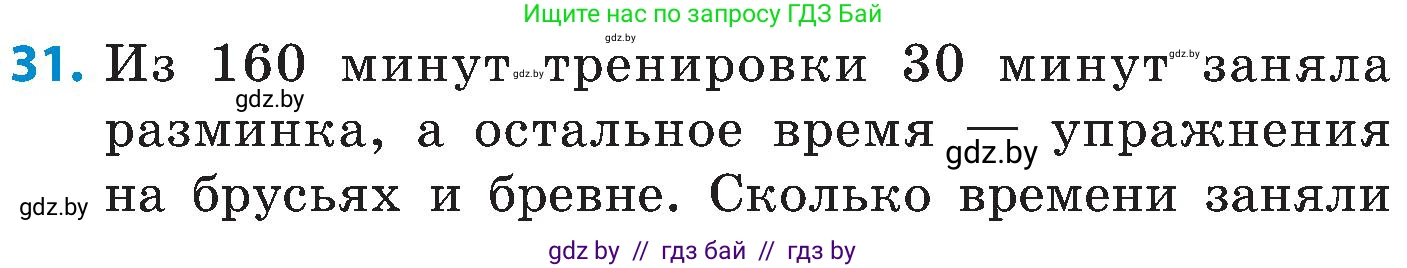 Ищите нас по запросу ГДЗ Бай
gdz.by
31. Из 160 минут gdz.by тренировки 30 минут gdz.by заняла
gdz.by
разминка, а остальное время — gdz.by упражнения
gdz.by на брусьях и бревне. Сколько времени заняли
gdz by // гдз бай // гдз by